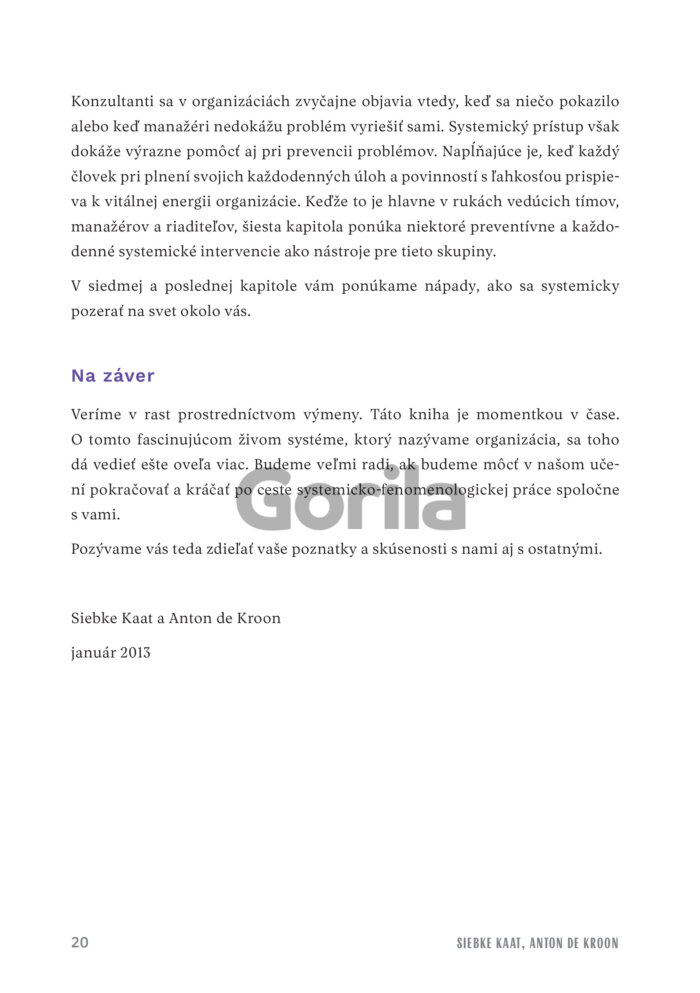 Konzultanti sa v organizáciách zvyčajne objavia vtedy, keď sa niečo pokazilo alebo keď manažéri nedokážu problém vyriešiť sami. Systemický prístup však dokáže výrazne pomôcť aj pri prevencii problémov. Napĺňajúce je, keď každý človek pri plnení svojich každodenných úloh a povinností s ľahkosťou prispieva k vitálnej energii organizácie. Keďže to je hlavne v rukách vedúcich tímov, manažérov a riaditeľov, šiesta kapitola ponúka niektoré preventívne a každodenné systemické intervencie ako nástroje pre tieto skupiny.

V siedmej a poslednej kapitole vám ponúkame nápady, ako sa systemicky pozerať na svet okolo vás.

Na záver

Veríme v rast prostredníctvom výmeny. Táto kniha je momentkou v čase. O tomto fascinujúcom živom systéme, ktorý nazývame organizácia, sa toho dá vedieť ešte oveľa viac. Budeme veľmi radi, ak budeme môcť v našom učení pokračovať a kráčať po ceste systemicko-fenomenologickej práce spoločne s vami.

Pozývame vás teda zdieľať vaše poznatky a skúsenosti s nami aj s ostatnými.

Siebke Kaat a Anton de Kroon

január 2013

20 SIEBKE KAAT, ANTON DE KROON

Gorila